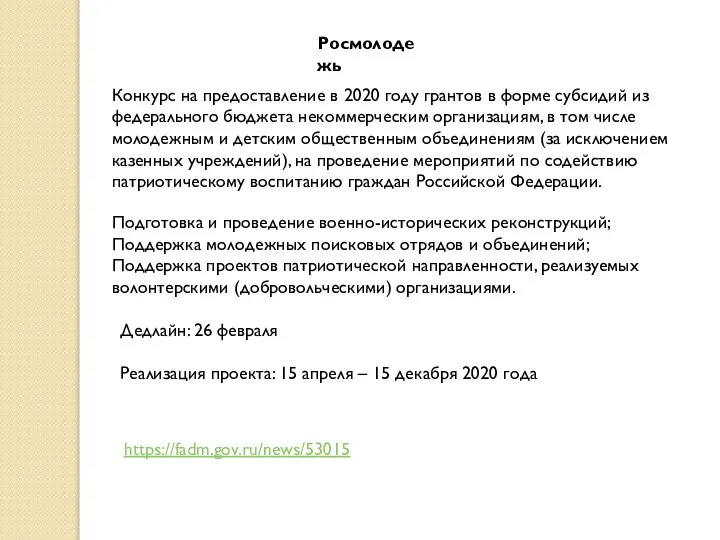 Росмолодежь

Конкурс на предоставление в 2020 году грантов в форме субсидий из федерального бюджета некоммерческим организациям, в том числе молодежным и детским общественным объединениям (за исключением казенных учреждений), на проведение мероприятий по содействию патриотическому воспитанию граждан Российской Федерации.

Подготовка и проведение военно-исторических реконструкций;
Поддержка молодежных поисковых отрядов и объединений;
Поддержка проектов патриотической направленности, реализуемых волонтерскими (добровольческими) организациями.

Дедлайн: 26 февраля

Реализация проекта: 15 апреля – 15 декабря 2020 года

https://fadm.gov.ru/news/53015